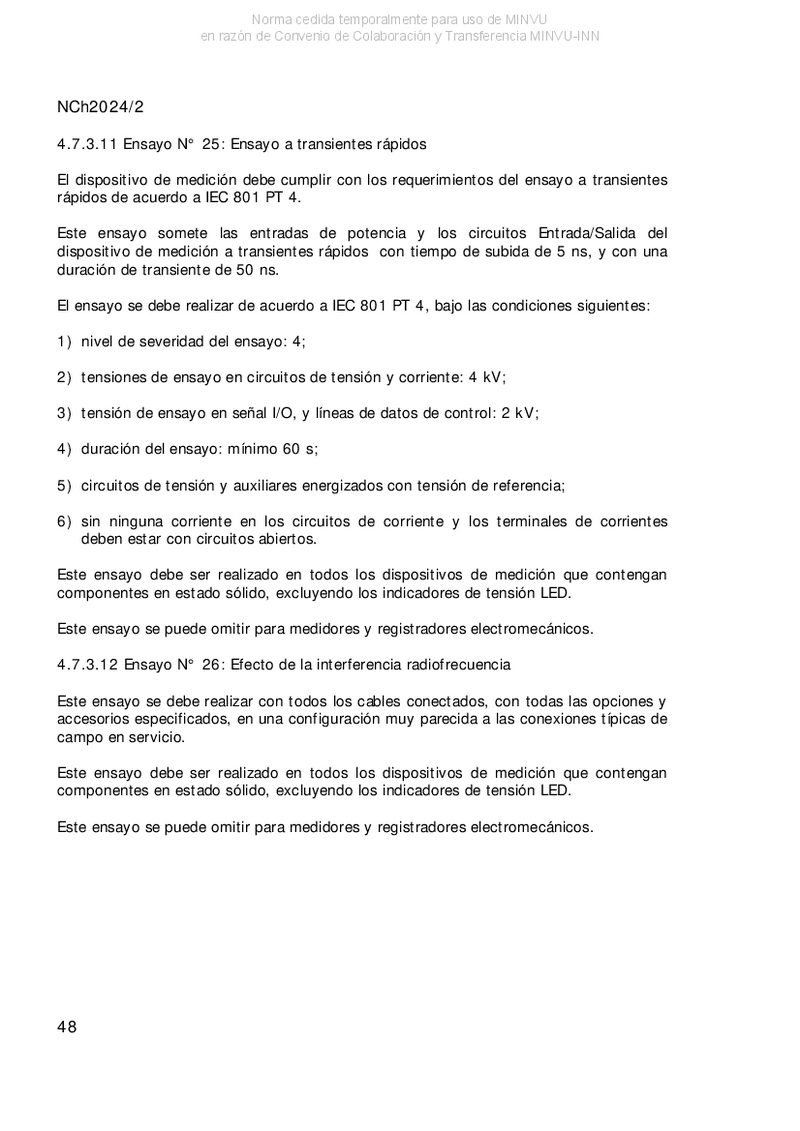 Norma cedida temporalmente para uso de MINVU
en razón de Convenio de Colaboración y Transferencia MINVU-INN

NCh2024/2

4.7.3.11 Ensayo N° 25: Ensayo a transientes rápidos

El dispositivo de medición debe cumplir con los requerimientos del ensayo a transientes rápidos de acuerdo a IEC 801 PT 4.

Este ensayo somete las entradas de potencia y los circuitos Entrada/Salida del dispositivo de medición a transientes rápidos con tiempo de subida de 5 ns, y con una duración de transiente de 50 ns.

El ensayo se debe realizar de acuerdo a IEC 801 PT 4, bajo las condiciones siguientes:

1) nivel de severidad del ensayo: 4;

2) tensiones de ensayo en circuitos de tensión y corriente: 4 kV;

3) tensión de ensayo en señal I/O, y líneas de datos de control: 2 kV;

4) duración del ensayo: mínimo 60 s;

5) circuitos de tensión y auxiliares energizados con tensión de referencia;

6) sin ninguna corriente en los circuitos de corriente y los terminales de corrientes deben estar con circuitos abiertos.

Este ensayo debe ser realizado en todos los dispositivos de medición que contengan componentes en estado sólido, excluyendo los indicadores de tensión LED.

Este ensayo se puede omitir para medidores y registradores electromecánicos.

4.7.3.12 Ensayo N° 26: Efecto de la interferencia radiofrecuencia

Este ensayo se debe realizar con todos los cables conectados, con todas las opciones y accesorios especificados, en una configuración muy parecida a las conexiones típicas de campo en servicio.

Este ensayo debe ser realizado en todos los dispositivos de medición que contengan componentes en estado sólido, excluyendo los indicadores de tensión LED.

Este ensayo se puede omitir para medidores y registradores electromecánicos.

48